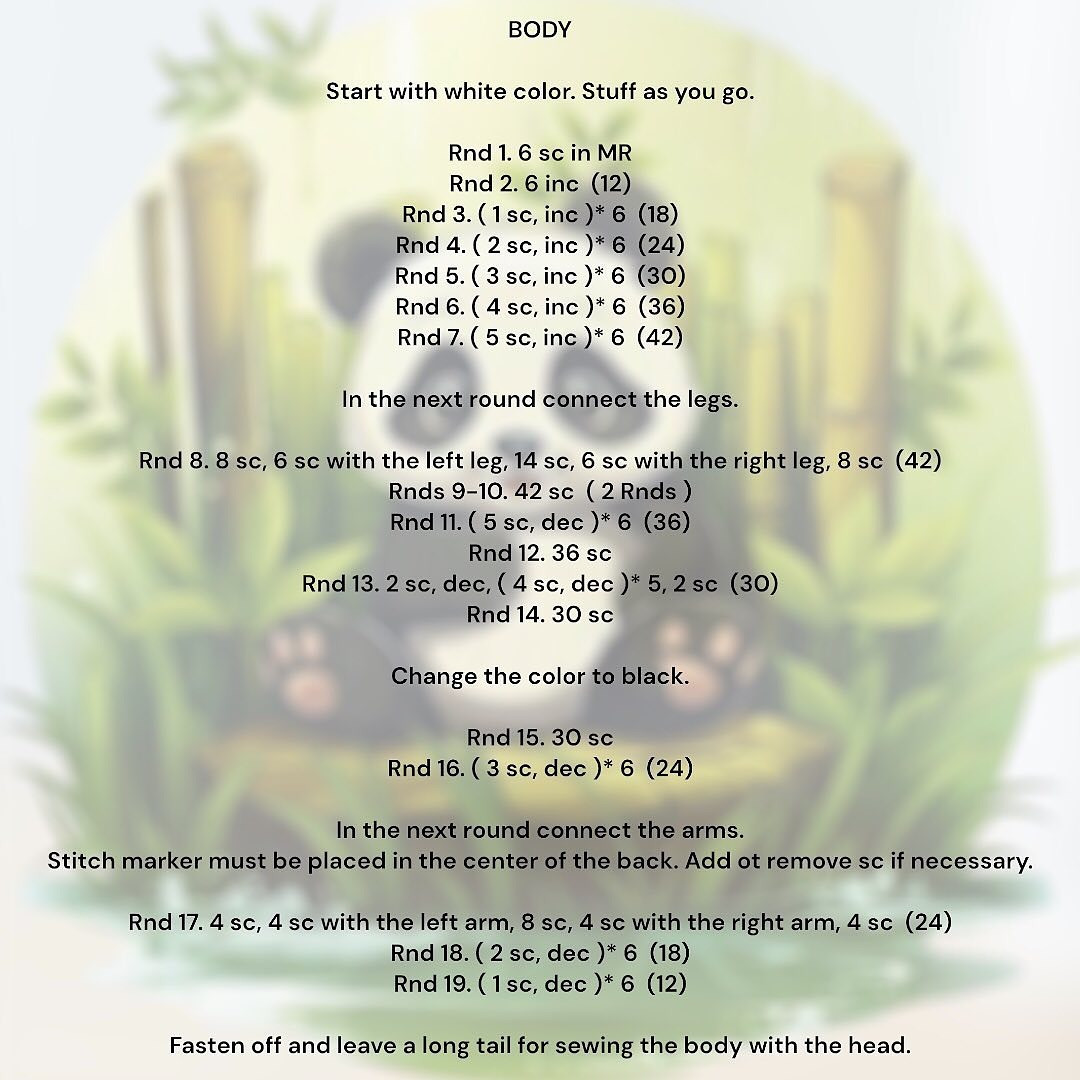 BODY

Start with white color. Stuff as you go.

Rnd 1. 6 sc in MR
Rnd 2. 6 inc (12)
Rnd 3. ( 1 sc, inc )* 6 (18)
Rnd 4. ( 2 sc, inc )* 6 (24)
Rnd 5. ( 3 sc, inc )* 6 (30)
Rnd 6. ( 4 sc, inc )* 6 (36)
Rnd 7. ( 5 sc, inc )* 6 (42)

In the next round connect the legs.

Rnd 8. 8 sc, 6 sc with the left leg, 14 sc, 6 sc with the right leg, 8 sc (42)
Rnds 9-10. 42 sc ( 2 Rnds )
Rnd 11. ( 5 sc, dec )* 6 (36)
Rnd 12. 36 sc
Rnd 13. 2 sc, dec, ( 4 sc, dec )* 5, 2 sc (30)
Rnd 14. 30 sc

Change the color to black.

Rnd 15. 30 sc
Rnd 16. ( 3 sc, dec )* 6 (24)

In the next round connect the arms.
Stitch marker must be placed in the center of the back. Add ot remove sc if necessary.

Rnd 17. 4 sc, 4 sc with the left arm, 8 sc, 4 sc with the right arm, 4 sc (24)
Rnd 18. ( 2 sc, dec )* 6 (18)
Rnd 19. ( 1 sc, dec )* 6 (12)

Fasten off and leave a long tail for sewing the body with the head.